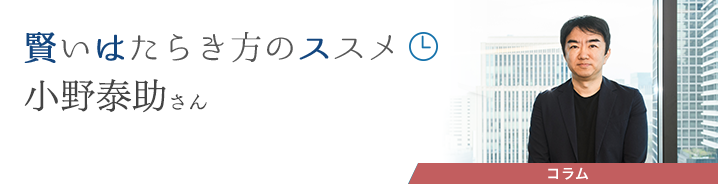 賢いはたらき方のススメ

小野泰助さん

コラム